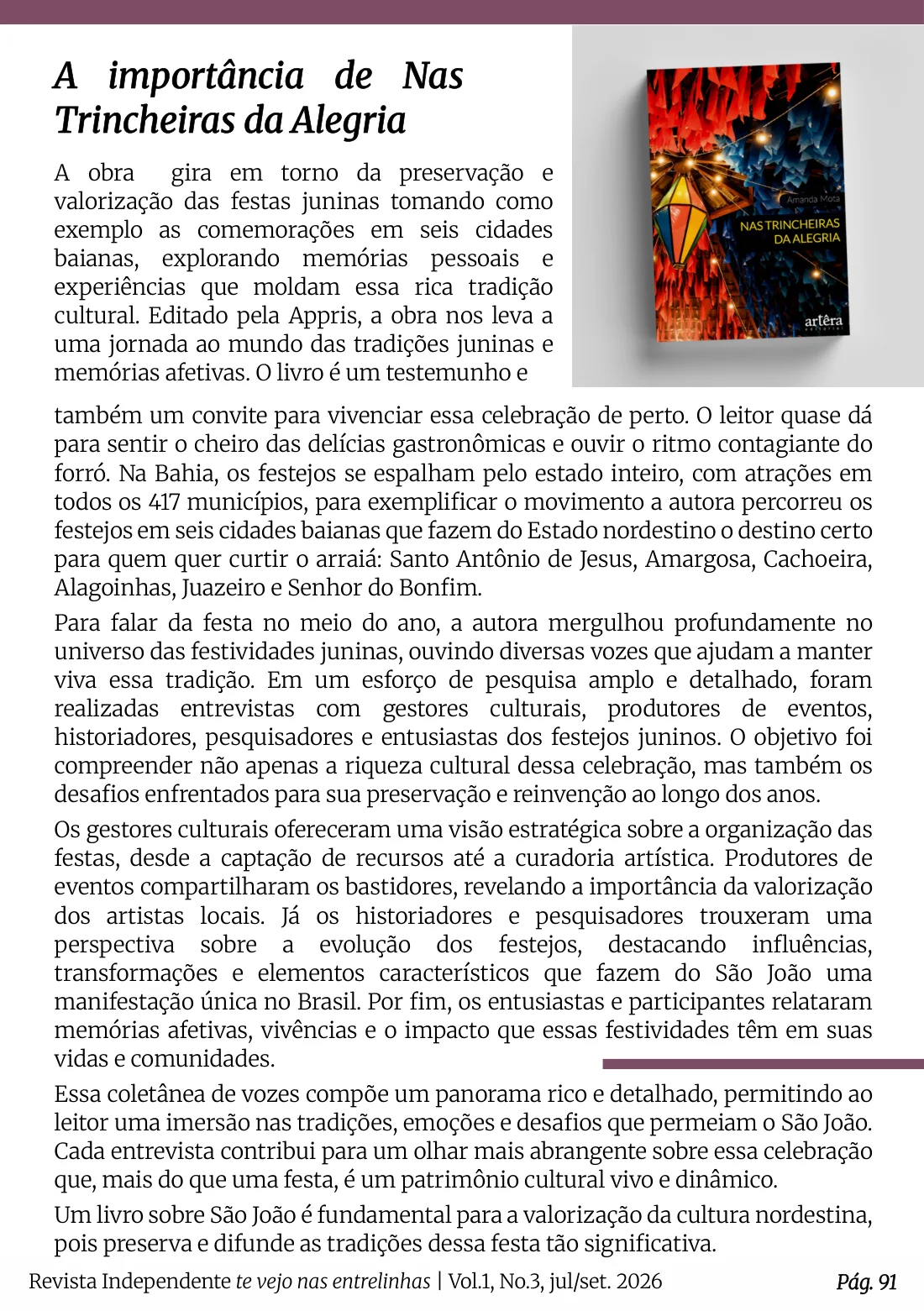 A importância de Nas Trincheiras da Alegria

A obra gira em torno da preservação e valorização das festas juninas tomando como exemplo as comemorações em seis cidades baianas, explorando memórias pessoais e experiências que moldam essa rica tradição cultural. Editado pela Appris, a obra nos leva a uma jornada ao mundo das tradições juninas e memórias afetivas. O livro é um testemunho e também um convite para vivenciar essa celebração de perto. O leitor quase dá para sentir o cheiro das delícias gastronômicas e ouvir o ritmo contagiante do forró. Na Bahia, os festejos se espalham pelo estado inteiro, com atrações em todos os 417 municípios, para exemplificar o movimento a autora percorreu os festejos em seis cidades baianas que fazem do Estado nordestino o destino certo para quem quer curtir o arraiá: Santo Antônio de Jesus, Amargosa, Cachoeira, Alagoinhas, Juazeiro e Senhor do Bonfim.

Amanda Mota
NAS TRINCHEIRAS DA ALEGRIA
artêra

Para falar da festa no meio do ano, a autora mergulhou profundamente no universo das festividades juninas, ouvindo diversas vozes que ajudam a manter viva essa tradição. Em um esforço de pesquisa amplo e detalhado, foram realizadas entrevistas com gestores culturais, produtores de eventos, historiadores, pesquisadores e entusiastas dos festejos juninos. O objetivo foi compreender não apenas a riqueza cultural dessa celebração, mas também os desafios enfrentados para sua preservação e reinvenção ao longo dos anos.

Os gestores culturais ofereceram uma visão estratégica sobre a organização das festas, desde a captação de recursos até a curadoria artística. Produtores de eventos compartilharam os bastidores, revelando a importância da valorização dos artistas locais. Já os historiadores e pesquisadores trouxeram uma perspectiva sobre a evolução dos festejos, destacando influências, transformações e elementos característicos que fazem do São João uma manifestação única no Brasil. Por fim, os entusiastas e participantes relataram memórias afetivas, vivências e o impacto que essas festividades têm em suas vidas e comunidades.

Essa coletânea de vozes compõe um panorama rico e detalhado, permitindo ao leitor uma imersão nas tradições, emoções e desafios que permeiam o São João. Cada entrevista contribui para um olhar mais abrangente sobre essa celebração que, mais do que uma festa, é um patrimônio cultural vivo e dinâmico.

Um livro sobre São João é fundamental para a valorização da cultura nordestina, pois preserva e difunde as tradições dessa festa tão significativa.

Revista Independente te vejo nas entrelinhas | Vol.1, No.3, jul/set. 2026 Pág. 91